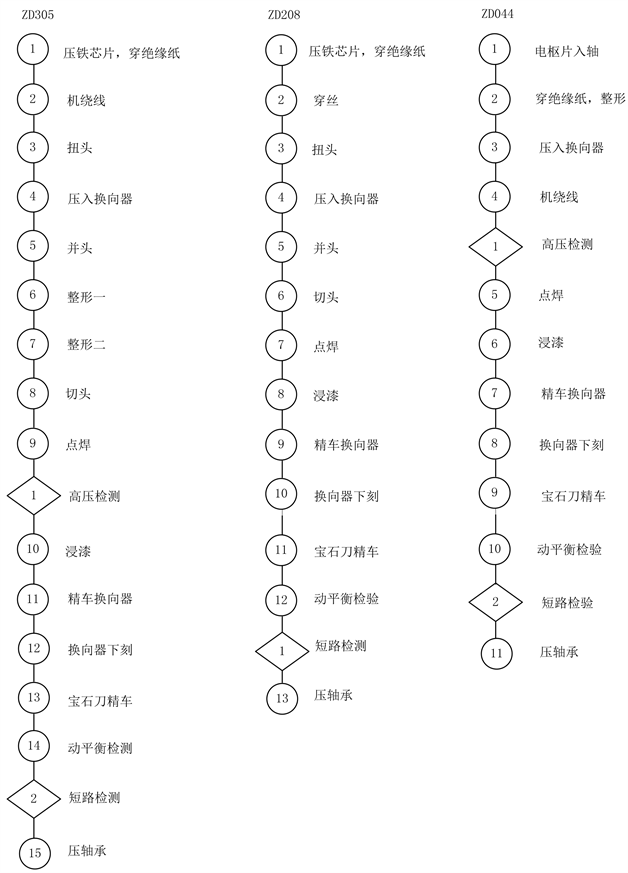 ZD305

1 压铁芯片，穿绝缘纸

2 机绕线

3 扭头

4 压入换向器

5 并头

6 整形一

7 整形二

8 切头

9 点焊

1 高压检测

10 浸漆

11 精车换向器

12 换向器下刻

13 宝石刀精车

14 动平衡检测

2 短路检测

15 压轴承

ZD208

1 压铁芯片，穿绝缘纸

2 穿丝

3 扭头

4 压入换向器

5 并头

6 切头

7 点焊

8 浸漆

9 精车换向器

10 换向器下刻

11 宝石刀精车

12 动平衡检验

1 短路检测

13 压轴承

ZD044

1 电枢片入轴

2 穿绝缘纸，整形

3 压入换向器

4 机绕线

1 高压检测

5 点焊

6 浸漆

7 精车换向器

8 换向器下刻

9 宝石刀精车

10 动平衡检验

2 短路检验

11 压轴承